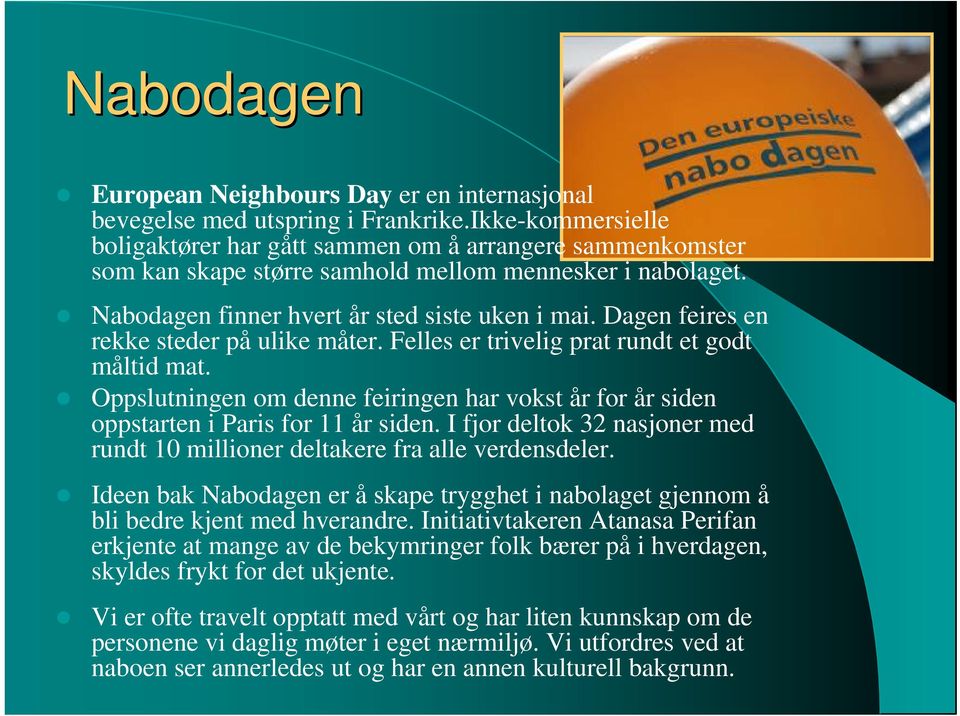 Nabodagen

Den europeiske nabo dagen

European Neighbours Day er en internasjonal bevegelse med utspring i Frankrike.Ikke-kommersielle boligaktører har gått sammen om å arrangere sammenkomster som kan skape større samhold mellom mennesker i nabolaget.

Nabodagen finner hvert år sted siste uken i mai. Dagen feires en rekke steder på ulike måter. Felles er trivelig prat rundt et godt måltid mat.

Oppslutningen om denne feiringen har vokst år for år siden oppstarten i Paris for 11 år siden. I fjor deltok 32 nasjoner med rundt 10 millioner deltakere fra alle verdensdeler.

Ideen bak Nabodagen er å skape trygghet i nabolaget gjennom å bli bedre kjent med hverandre. Initiativtakeren Atanasa Perifan erkjente at mange av de bekymringer folk bærer på i hverdagen, skyldes frykt for det ukjente.

Vi er ofte travelt opptatt med vårt og har liten kunnskap om de personene vi daglig møter i eget nærmiljø. Vi utfordres ved at naboen ser annerledes ut og har en annen kulturell bakgrunn.